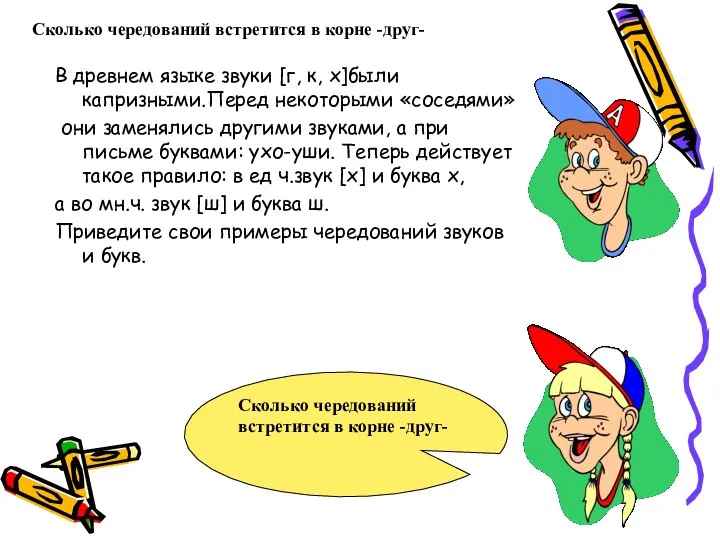 Сколько чередований встретится в корне -друг-

В древнем языке звуки [г, к, х]были капризными.Перед некоторыми «соседями»

они заменялись другими звуками, а при письме буквами: ухо-уши. Теперь действует такое правило: в ед ч.звук [х] и буква х,

а во мн.ч. звук [ш] и буква ш.

Приведите свои примеры чередований звуков и букв.

А

Сколько чередований встретится в корне -друг-